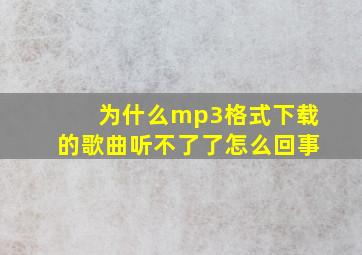 为什么mp3格式下载的歌曲听不了了怎么回事